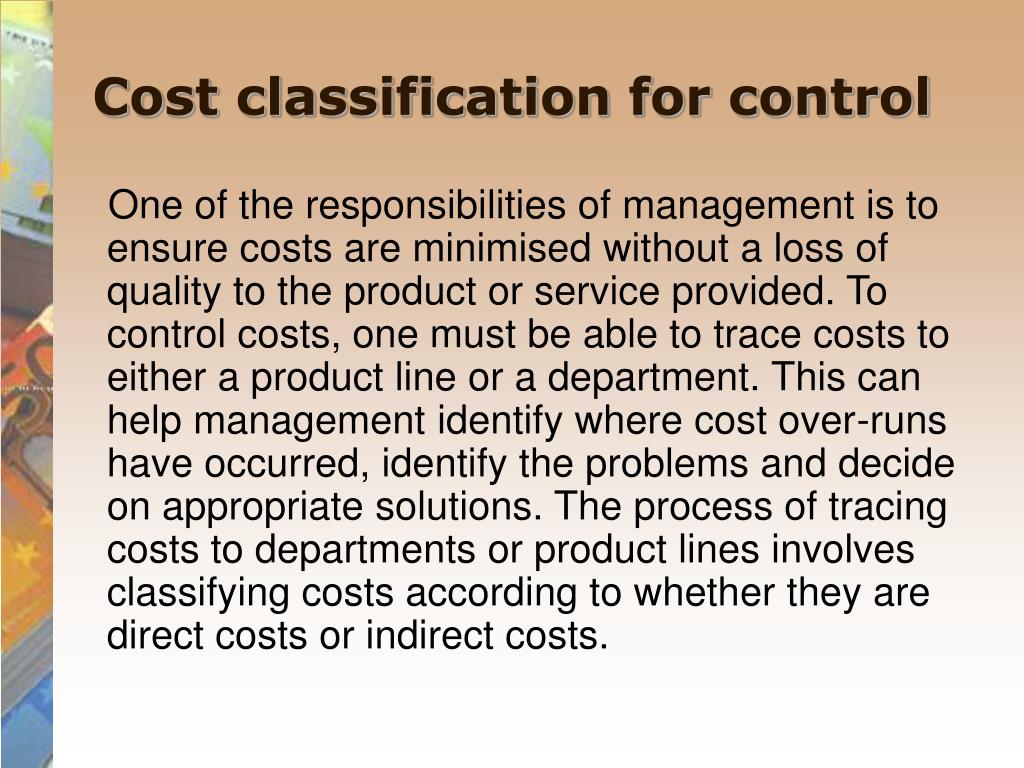 Cost classification for control

One of the responsibilities of management is to ensure costs are minimised without a loss of quality to the product or service provided. To control costs, one must be able to trace costs to either a product line or a department. This can help management identify where cost over-runs have occurred, identify the problems and decide on appropriate solutions. The process of tracing costs to departments or product lines involves classifying costs according to whether they are direct costs or indirect costs.